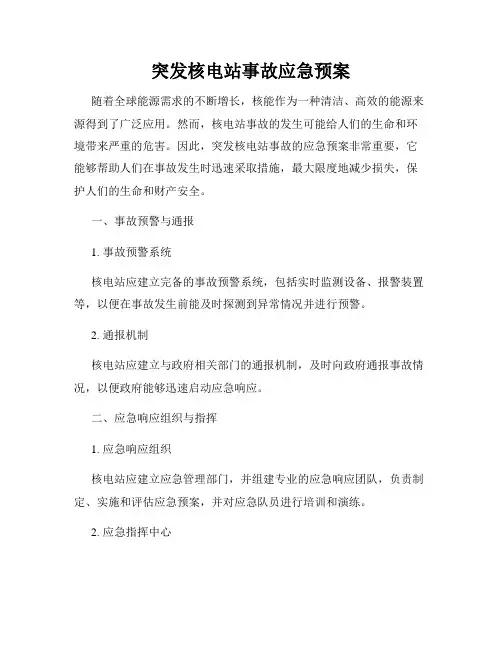 突发核电站事故应急预案

随着全球能源需求的不断增长，核能作为一种清洁、高效的能源来源得到了广泛应用。然而，核电站事故的发生可能给人们的生命和环境带来严重的危害。因此，突发核电站事故的应急预案非常重要，它能够帮助人们在事故发生时迅速采取措施，最大限度地减少损失，保护人们的生命和财产安全。

一、事故预警与通报

1. 事故预警系统

核电站应建立完备的事故预警系统，包括实时监测设备、报警装置等，以便在事故发生前能及时探测到异常情况并进行预警。

2. 通报机制

核电站应建立与政府相关部门的通报机制，及时向政府通报事故情况，以便政府能够迅速启动应急响应。

二、应急响应组织与指挥

1. 应急响应组织

核电站应建立应急管理部门，并组建专业的应急响应团队，负责制定、实施和评估应急预案，并对应急队员进行培训和演练。

2. 应急指挥中心